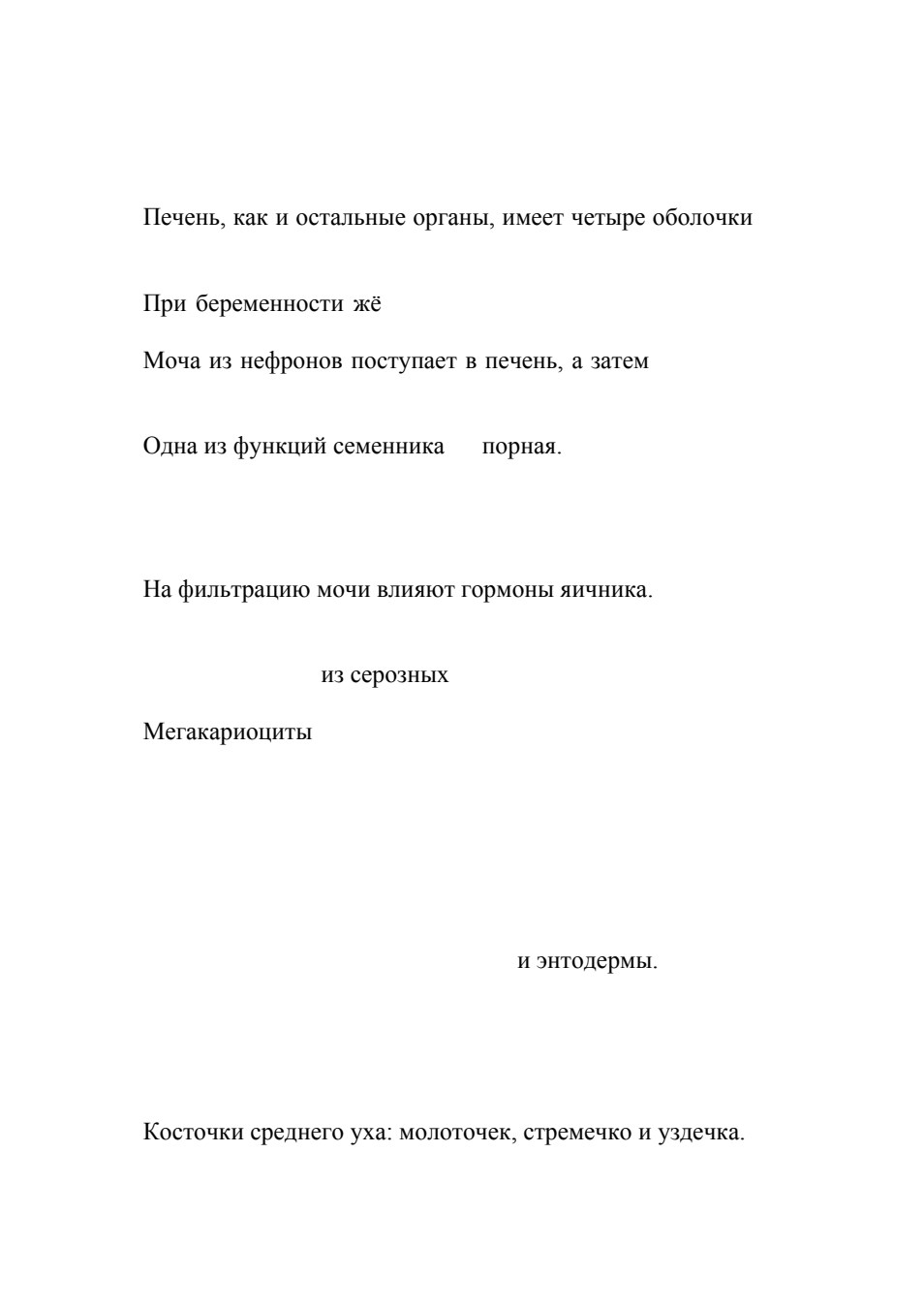 Печень, как и остальные органы, имеет четыре оболочки

При беременности жё

Моча из нефронов поступает в печень, а затем

Одна из функций семенника порная.

На фильтрацию мочи влияют гормоны яичника.

из серозных

Мегакариоциты

и энтодермы.

Косточки среднего уха: молоточек, стремечко и уздечка.